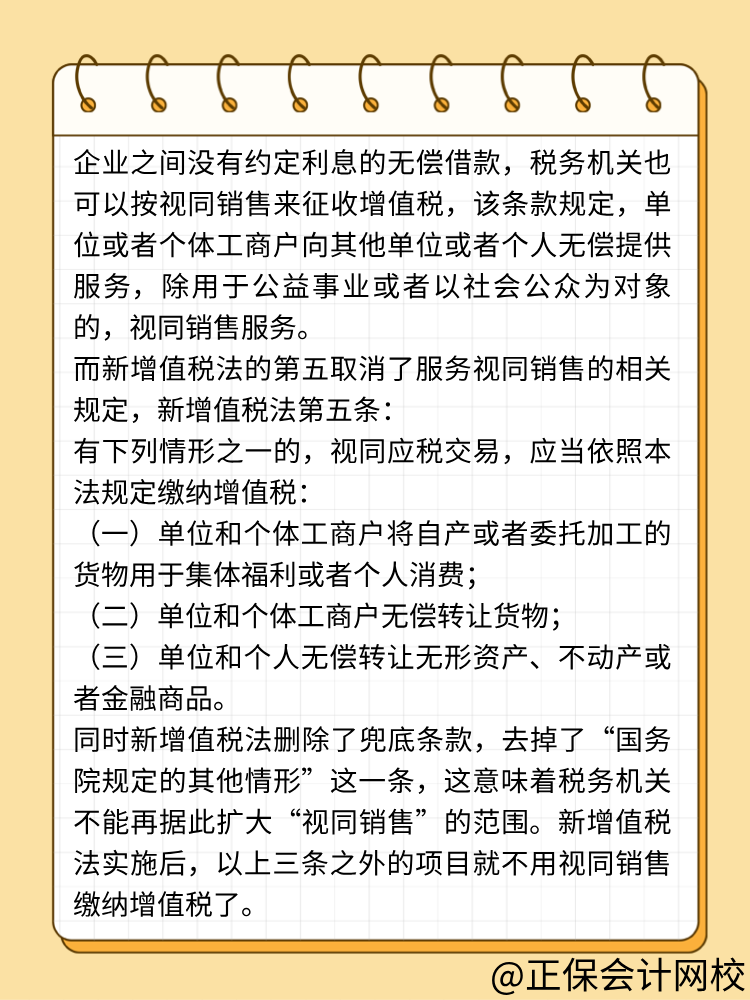 企业之间没有约定利息的无偿借款，税务机关也可以按视同销售来征收增值税，该条款规定，单位或者个体工商户向其他单位或者个人无偿提供服务，除用于公益事业或者以社会公众为对象的，视同销售服务。
而新增值税法的第五取消了服务视同销售的相关规定，新增值税法第五条：
有下列情形之一的，视同应税交易，应当依照本法规定缴纳增值税：
（一）单位和个体工商户将自产或者委托加工的货物用于集体福利或者个人消费；
（二）单位和个体工商户无偿转让货物；
（三）单位和个人无偿转让无形资产、不动产或者金融商品。
同时新增值税法删除了兜底条款，去掉了“国务院规定的其他情形”这一条，这意味着税务机关不能再据此扩大“视同销售”的范围。新增值税法实施后，以上三条之外的项目就不用视同销售缴纳增值税了。
@正保会计网校